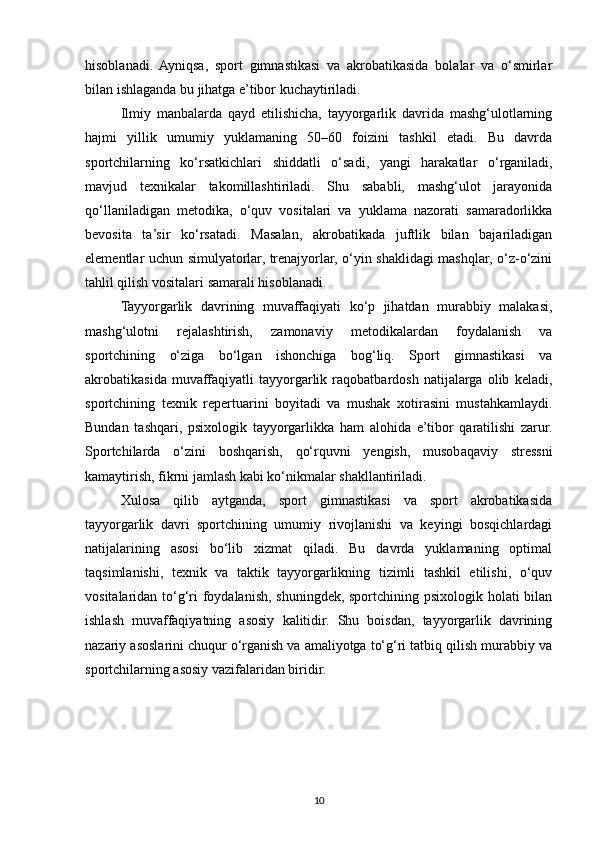 hisoblanadi. Ayniqsa, sport gimnastikasi va akrobatikasida bolalar va o‘smirlar bilan ishlaganda bu jihatga e’tibor kuchaytiriladi.

Ilmiy manbalarda qayd etilishicha, tayyorgarlik davrida mashg‘ulotlarning hajmi yillik umumiy yuklamaning 50–60 foizini tashkil etadi. Bu davrda sportchilarning ko‘rsatkichlari shiddatli o‘sadi, yangi harakatlar o‘rganiladi, mavjud texnikalar takomillashtiriladi. Shu sababli, mashg‘ulot jarayonida qo‘llaniladigan metodika, o‘quv vositalari va yuklama nazorati samaradorlikka bevosita ta’sir ko‘rsatadi. Masalan, akrobatikada juftlik bilan bajariladigan elementlar uchun simulyatorlar, trenajyorlar, o‘yin shaklidagi mashqlar, o‘z-o‘zini tahlil qilish vositalari samarali hisoblanadi.

Tayyorgarlik davrining muvaffaqiyati ko‘p jihatdan murabbiy malakasi, mashg‘ulotni rejalashtirish, zamonaviy metodikalardan foydalanish va sportchining o‘ziga bo‘lgan ishonchiga bog‘liq. Sport gimnastikasi va akrobatikasida muvaffaqiyatli tayyorgarlik raqobatbardosh natijalarga olib keladi, sportchining texnik repertuarini boyitadi va mushak xotirasini mustahkamlaydi. Bundan tashqari, psixologik tayyorgarlikka ham alohida e’tibor qaratilishi zarur. Sportchilarda o‘zini boshqarish, qo‘rquvni yengish, musobaqaviy stressni kamaytirish, fikrni jamlash kabi ko‘nikmalar shakllantiriladi.

Xulosa qilib aytganda, sport gimnastikasi va sport akrobatikasida tayyorgarlik davri sportchining umumiy rivojlanishi va keyingi bosqichlardagi natijalarining asosi bo‘lib xizmat qiladi. Bu davrda yuklamaning optimal taqsimlanishi, texnik va taktik tayyorgarlikning tizimli tashkil etilishi, o‘quv vositalaridan to‘g‘ri foydalanish, shuningdek, sportchining psixologik holati bilan ishlash muvaffaqiyatning asosiy kalitidir. Shu boisdan, tayyorgarlik davrining nazariy asoslarini chuqur o‘rganish va amaliyotga to‘g‘ri tatbiq qilish murabbiy va sportchilarning asosiy vazifalaridan biridir.

10